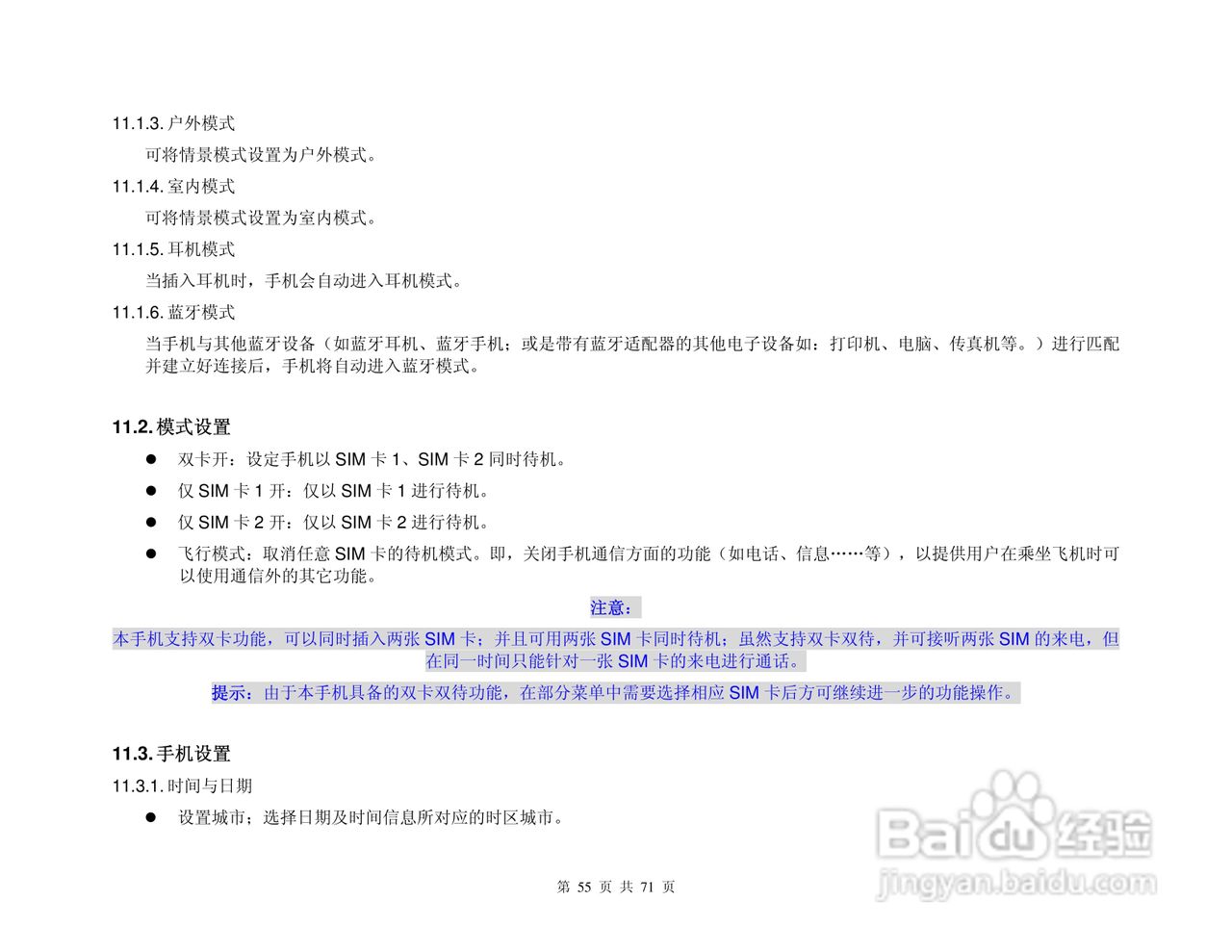 11.1.3.户外模式

可将情景模式设置为户外模式。

11.1.4.室内模式

可将情景模式设置为室内模式。

11.1.5.耳机模式

当插入耳机时，手机会自动进入耳机模式。

11.1.6.蓝牙模式

当手机与其他蓝牙设备（如蓝牙耳机、蓝牙手机；或是带有蓝牙适配器的其他电子设备如：打印机、电脑、传真机等。）进行匹配并建立好连接后，手机将自动进入蓝牙模式。

11.2.模式设置

• 双卡开：设定手机以SIM卡1、SIM卡2同时待机。
• 仅SIM卡1开：仅以SIM卡1进行待机。
• 仅SIM卡2开：仅以SIM卡2进行待机。
• 飞行模式：取消任意SIM卡的待机模式。即，关闭手机通信方面的功能（如电话、信息……等），以提供用户在乘坐飞机时可以使用通信外的其它功能。

注意：

本手机支持双卡功能，可以同时插入两张SIM卡；并且可用两张SIM卡同时待机；虽然支持双卡双待，并可接听两张SIM的来电，但在同一时间只能针对一张SIM卡的来电进行通话。

提示：由于本手机具备的双卡双待功能，在部分菜单中需要选择相应SIM卡后方可继续进一步的功能操作。

11.3.手机设置

11.3.1.时间与日期

• 设置城市：选择日期及时间信息所对应的时区城市。

第55页 共71页

Baidu经验
jingyan.baidu.com